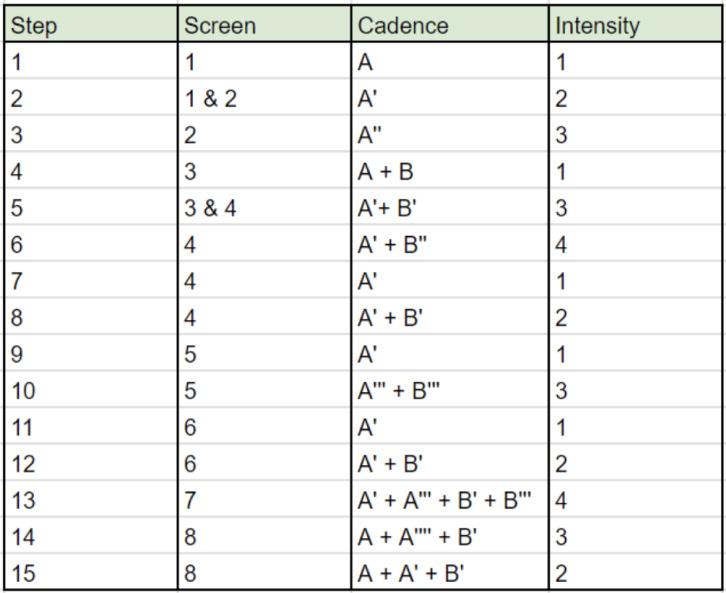 | Step | Screen | Cadence | Intensity |
|---|---|---|---|
| 1 | 1 | A | 1 |
| 2 | 1 & 2 | A' | 2 |
| 3 | 2 | A'' | 3 |
| 4 | 3 | A + B | 1 |
| 5 | 3 & 4 | A'+ B' | 3 |
| 6 | 4 | A' + B'' | 4 |
| 7 | 4 | A' | 1 |
| 8 | 4 | A' + B' | 2 |
| 9 | 5 | A' | 1 |
| 10 | 5 | A''' + B''' | 3 |
| 11 | 6 | A' | 1 |
| 12 | 6 | A' + B' | 2 |
| 13 | 7 | A' + A''' + B' + B''' | 4 |
| 14 | 8 | A + A'''' + B' | 3 |
| 15 | 8 | A + A' + B' | 2 |